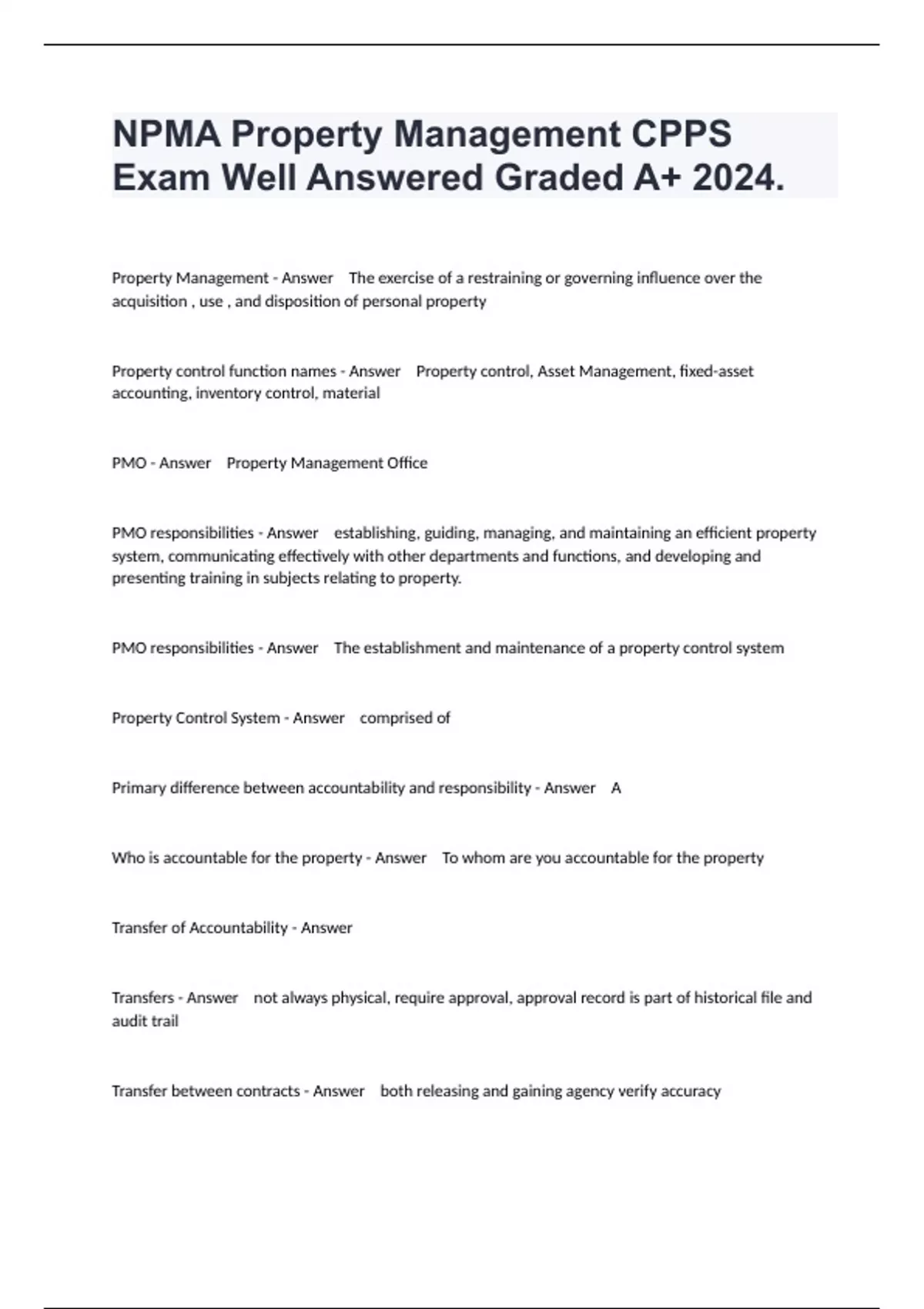 NPMA Property Management CPPS Exam Well Answered Graded A+ 2024.

Property Management - Answer The exercise of a restraining or governing influence over the acquisition , use , and disposition of personal property

Property control function names - Answer Property control, Asset Management, fixed-asset accounting, inventory control, material

PMO - Answer Property Management Office

PMO responsibilities - Answer establishing, guiding, managing, and maintaining an efficient property system, communicating effectively with other departments and functions, and developing and presenting training in subjects relating to property.

PMO responsibilities - Answer The establishment and maintenance of a property control system

Property Control System - Answer comprised of

Primary difference between accountability and responsibility - Answer A

Who is accountable for the property - Answer To whom are you accountable for the property

Transfer of Accountability - Answer

Transfers - Answer not always physical, require approval, approval record is part of historical file and audit trail

Transfer between contracts - Answer both releasing and gaining agency verify accuracy